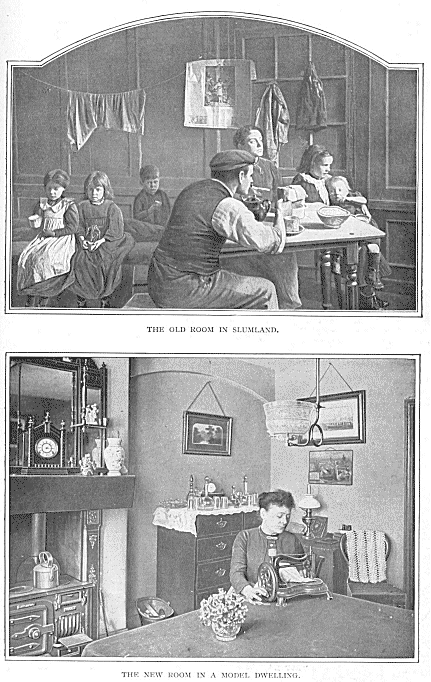 THE OLD ROOM IN SLUMLAND.

THE NEW ROOM IN A MODEL DWELLING.